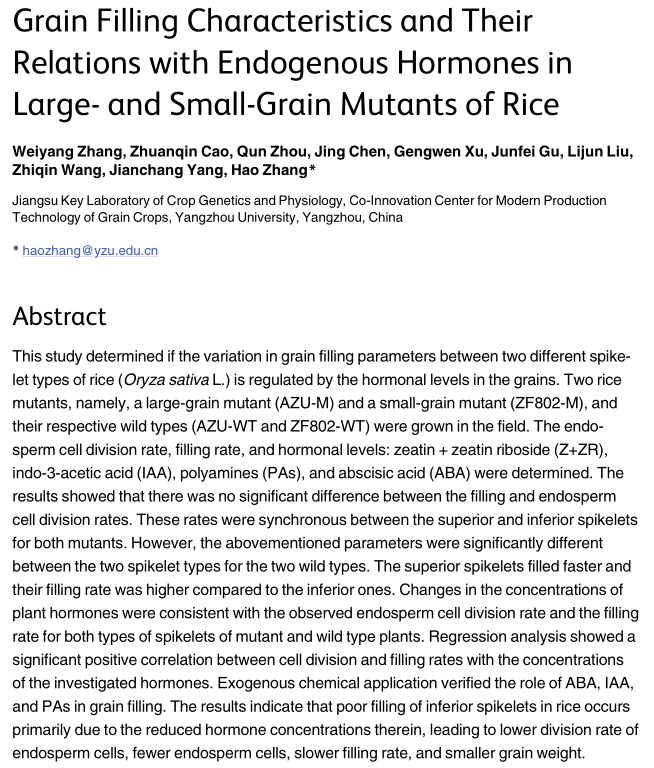 Grain Filling Characteristics and Their Relations with Endogenous Hormones in Large- and Small-Grain Mutants of Rice

Weiyang Zhang, Zhuanqin Cao, Qun Zhou, Jing Chen, Gengwen Xu, Junfei Gu, Lijun Liu, Zhiqin Wang, Jianchang Yang, Hao Zhang*

Jiangsu Key Laboratory of Crop Genetics and Physiology, Co-Innovation Center for Modern Production Technology of Grain Crops, Yangzhou University, Yangzhou, China

* haozhang@yzu.edu.cn

Abstract

This study determined if the variation in grain filling parameters between two different spikelet types of rice (Oryza sativa L.) is regulated by the hormonal levels in the grains. Two rice mutants, namely, a large-grain mutant (AZU-M) and a small-grain mutant (ZF802-M), and their respective wild types (AZU-WT and ZF802-WT) were grown in the field. The endosperm cell division rate, filling rate, and hormonal levels: zeatin + zeatin riboside (Z+ZR), indo-3-acetic acid (IAA), polyamines (PAs), and abscisic acid (ABA) were determined. The results showed that there was no significant difference between the filling and endosperm cell division rates. These rates were synchronous between the superior and inferior spikelets for both mutants. However, the abovementioned parameters were significantly different between the two spikelet types for the two wild types. The superior spikelets filled faster and their filling rate was higher compared to the inferior ones. Changes in the concentrations of plant hormones were consistent with the observed endosperm cell division rate and the filling rate for both types of spikelets of mutant and wild type plants. Regression analysis showed a significant positive correlation between cell division and filling rates with the concentrations of the investigated hormones. Exogenous chemical application verified the role of ABA, IAA, and PAs in grain filling. The results indicate that poor filling of inferior spikelets in rice occurs primarily due to the reduced hormone concentrations therein, leading to lower division rate of endosperm cells, fewer endosperm cells, slower filling rate, and smaller grain weight.